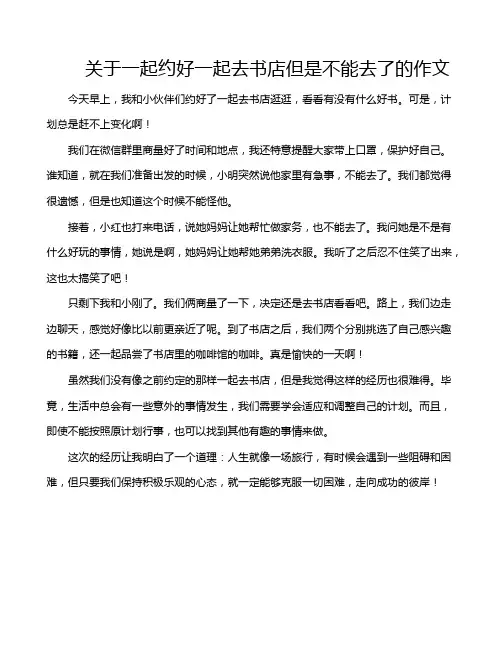 关于一起约好一起去书店但是不能去了的作文

今天早上，我和小伙伴们约好了一起去书店逛逛，看看有没有什么好书。可是，计划总是赶不上变化啊！

我们在微信群里商量好了时间和地点，我还特意提醒大家带上口罩，保护好自己。谁知道，就在我们准备出发的时候，小明突然说他家里有急事，不能去了。我们都觉得很遗憾，但是也知道这个时候不能怪他。

接着，小红也打来电话，说她妈妈让她帮忙做家务，也不能去了。我问她是不是有什么好玩的事情，她说是啊，她妈妈让她帮她弟弟洗衣服。我听了之后忍不住笑了出来，这也太搞笑了吧！

只剩下我和小刚了。我们俩商量了一下，决定还是去书店看看吧。路上，我们边走边聊天，感觉好像比以前更亲近了呢。到了书店之后，我们两个分别挑选了自己感兴趣的书籍，还一起品尝了书店里的咖啡馆的咖啡。真是愉快的一天啊！

虽然我们没有像之前约定的那样一起去书店，但是我觉得这样的经历也很难得。毕竟，生活中总会有一些意外的事情发生，我们需要学会适应和调整自己的计划。而且，即使不能按照原计划行事，也可以找到其他有趣的事情来做。

这次的经历让我明白了一个道理：人生就像一场旅行，有时候会遇到一些阻碍和困难，但只要我们保持积极乐观的心态，就一定能够克服一切困难，走向成功的彼岸！